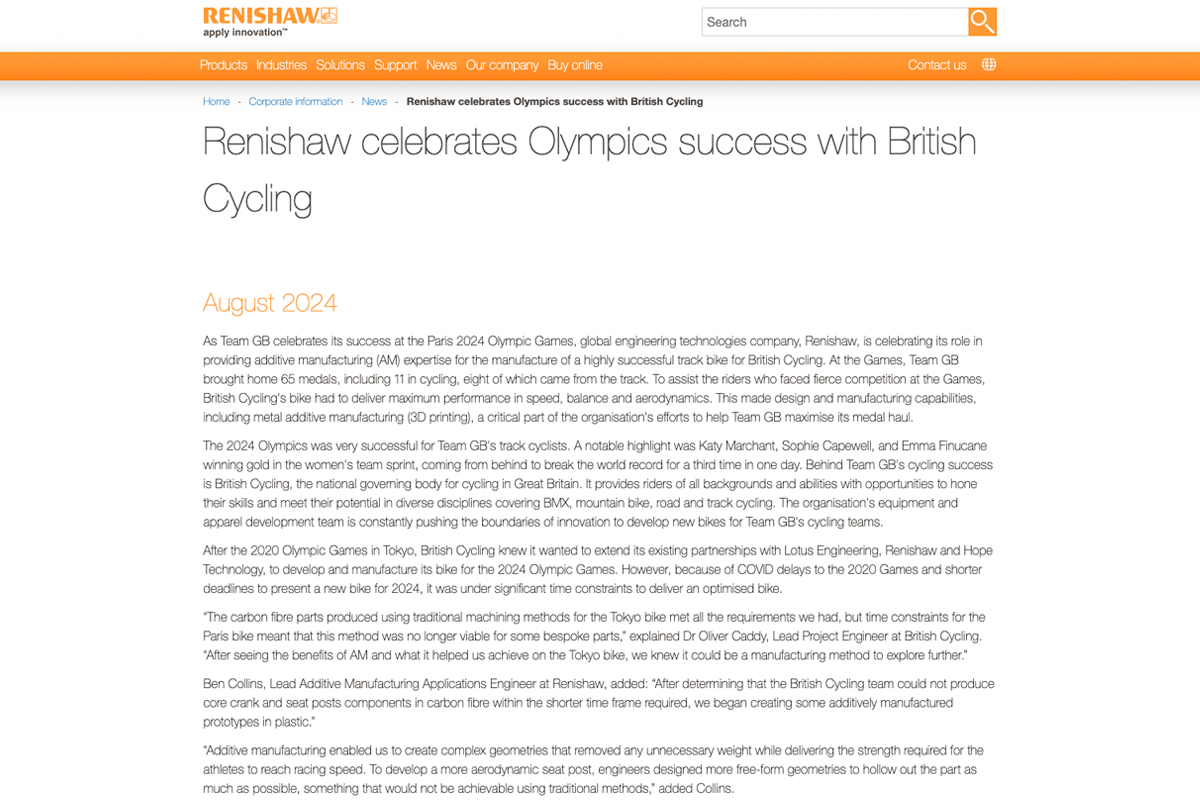 RENISHAW
apply innovation™

Search

Products Industries Solutions Support News Our company Buy online Contact us

Home - Corporate information - News - Renishaw celebrates Olympics success with British Cycling

Renishaw celebrates Olympics success with British Cycling

August 2024

As Team GB celebrates its success at the Paris 2024 Olympic Games, global engineering technologies company, Renishaw, is celebrating its role in providing additive manufacturing (AM) expertise for the manufacture of a highly successful track bike for British Cycling. At the Games, Team GB brought home 65 medals, including 11 in cycling, eight of which came from the track. To assist the riders who faced fierce competition at the Games, British Cycling's bike had to deliver maximum performance in speed, balance and aerodynamics. This made design and manufacturing capabilities, including metal additive manufacturing (3D printing), a critical part of the organisation's efforts to help Team GB maximise its medal haul.

The 2024 Olympics was very successful for Team GB's track cyclists. A notable highlight was Katy Marchant, Sophie Capewell, and Emma Finucane winning gold in the women's team sprint, coming from behind to break the world record for a third time in one day. Behind Team GB's cycling success is British Cycling, the national governing body for cycling in Great Britain. It provides riders of all backgrounds and abilities with opportunities to hone their skills and meet their potential in diverse disciplines covering BMX, mountain bike, road and track cycling. The organisation's equipment and apparel development team is constantly pushing the boundaries of innovation to develop new bikes for Team GB's cycling teams.

After the 2020 Olympic Games in Tokyo, British Cycling knew it wanted to extend its existing partnerships with Lotus Engineering, Renishaw and Hope Technology, to develop and manufacture its bike for the 2024 Olympic Games. However, because of COVID delays to the 2020 Games and shorter deadlines to present a new bike for 2024, it was under significant time constraints to deliver an optimised bike.

"The carbon fibre parts produced using traditional machining methods for the Tokyo bike met all the requirements we had, but time constraints for the Paris bike meant that this method was no longer viable for some bespoke parts," explained Dr Oliver Caddy, Lead Project Engineer at British Cycling. "After seeing the benefits of AM and what it helped us achieve on the Tokyo bike, we knew it could be a manufacturing method to explore further."

Ben Collins, Lead Additive Manufacturing Applications Engineer at Renishaw, added: "After determining that the British Cycling team could not produce core crank and seat posts components in carbon fibre within the shorter time frame required, we began creating some additively manufactured prototypes in plastic."

"Additive manufacturing enabled us to create complex geometries that removed any unnecessary weight while delivering the strength required for the athletes to reach racing speed. To develop a more aerodynamic seat post, engineers designed more free-form geometries to hollow out the part as much as possible, something that would not be achievable using traditional methods," added Collins.